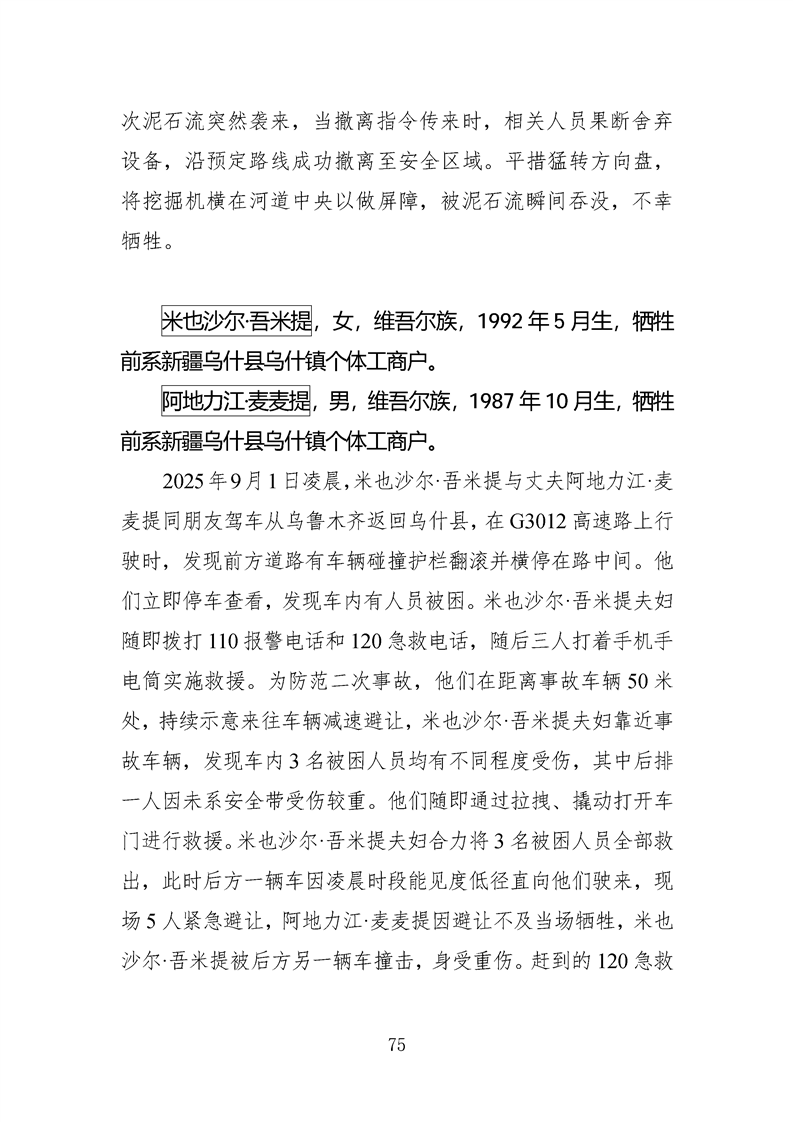 次泥石流突然袭来，当撤离指令传来时，相关人员果断舍弃设备，沿预定路线成功撤离至安全区域。平措猛转方向盘，将挖掘机横在河道中央以做屏障，被泥石流瞬间吞没，不幸牺牲。

米也沙尔·吾米提，女，维吾尔族，1992年5月生，牺牲前系新疆乌什县乌什镇个体工商户。

阿地力江·麦麦提，男，维吾尔族，1987年10月生，牺牲前系新疆乌什县乌什镇个体工商户。

2025年9月1日凌晨，米也沙尔·吾米提与丈夫阿地力江·麦麦提同朋友驾车从乌鲁木齐返回乌什县，在G3012高速路上行驶时，发现前方道路有车辆碰撞护栏翻滚并横停在路中间。他们立即停车查看，发现车内有人员被困。米也沙尔·吾米提夫妇随即拨打110报警电话和120急救电话，随后三人打着手机手电筒实施救援。为防范二次事故，他们在距离事故车辆50米处，持续示意来往车辆减速避让，米也沙尔·吾米提夫妇靠近事故车辆，发现车内3名被困人员均有不同程度受伤，其中后排一人因未系安全带受伤较重。他们随即通过拉拽、撬动打开车门进行救援。米也沙尔·吾米提夫妇合力将3名被困人员全部救出，此时后方一辆车因凌晨时段能见度低径直向他们驶来，现场5人紧急避让，阿地力江·麦麦提因避让不及当场牺牲，米也沙尔·吾米提被后方另一辆车撞击，身受重伤。赶到的120急救

75